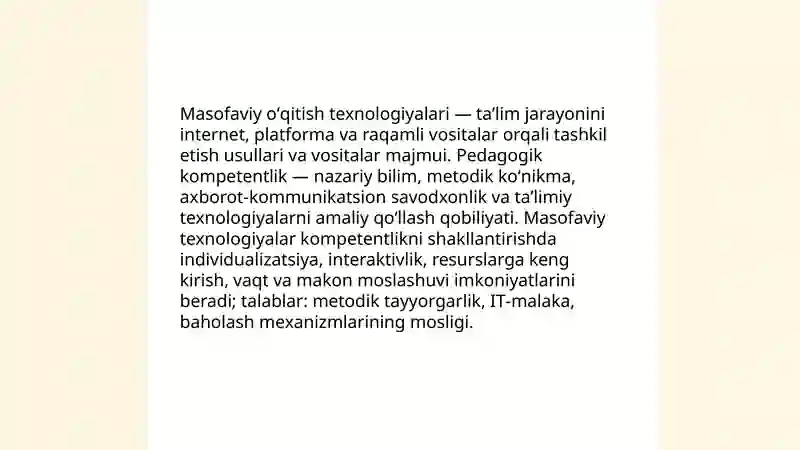 Masofaviy oʻqitish texnologiyalari — taʼlim jarayonini internet, platforma va raqamli vositalar orqali tashkil etish usullari va vositalar majmui. Pedagogik kompetentlik — nazariy bilim, metodik koʻnikma, axborot-kommunikatsion savodxonlik va taʼlimiy texnologiyalarni amaliy qoʻllash qobiliyati. Masofaviy texnologiyalar kompetentlikni shakllantirishda individualizatsiya, interaktivlik, resurslarga keng kirish, vaqt va makon moslashuvi imkoniyatlarini beradi; talablar: metodik tayyorgarlik, IT-malaka, baholash mexanizmlarining mosligi.